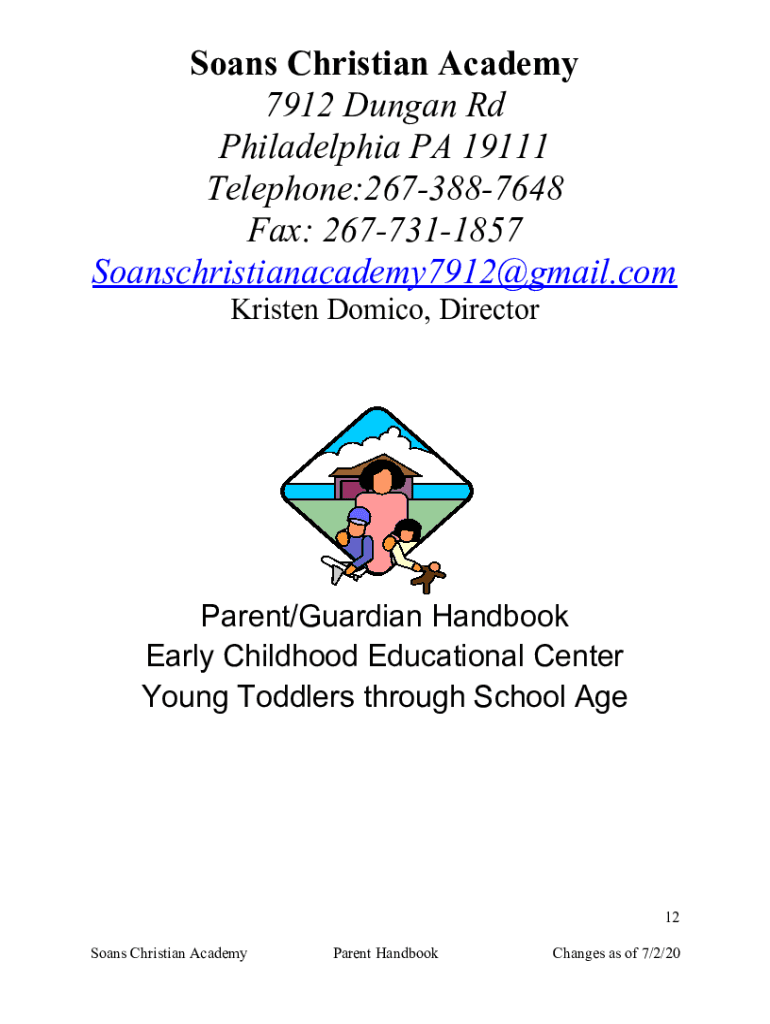 Soans Christian Academy
7912 Dungan Rd
Philadelphia PA 19111
Telephone:267-388-7648
Fax: 267-731-1857
Soanschristianacademy7912@gmail.com
Kristen Domico, Director

Parent/Guardian Handbook
Early Childhood Educational Center
Young Toddlers through School Age

12

Soans Christian Academy Parent Handbook Changes as of 7/2/20